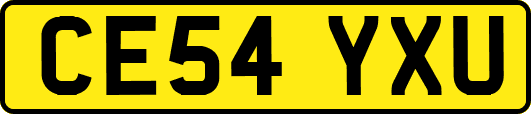 CE54 YXU